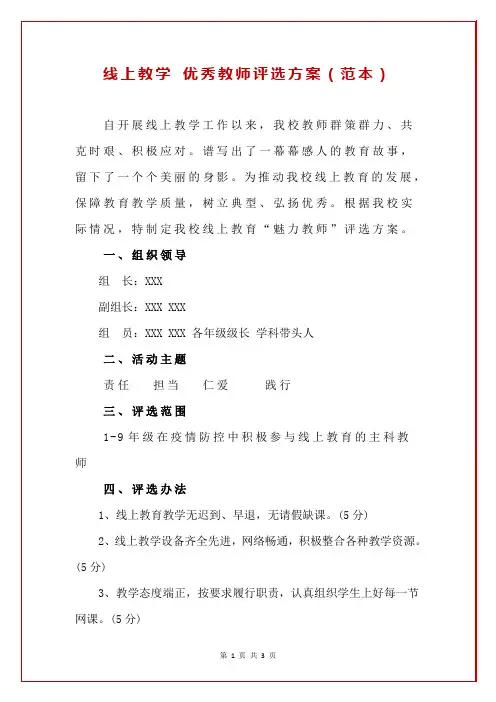 线上教学 优秀教师评选方案（范本）

自开展线上教学工作以来，我校教师群策群力、共克时艰、积极应对。谱写出了一幕幕感人的教育故事，留下了一个个美丽的身影。为推动我校线上教育的发展，保障教育教学质量，树立典型、弘扬优秀。根据我校实际情况，特制定我校线上教育“魅力教师”评选方案。

一、组织领导

组　长：XXX

副组长：XXX XXX

组　员：XXX XXX 各年级级长 学科带头人

二、活动主题

责任　　担当　　仁爱　　践行

三、评选范围

1-9 年级在疫情防控中积极参与线上教育的主科教师

四、评选办法

1、线上教育教学无迟到、早退，无请假缺课。(5 分)

2、线上教学设备齐全先进，网络畅通，积极整合各种教学资源。(5 分)

3、教学态度端正，按要求履行职责，认真组织学生上好每一节网课。(5 分)

第 1 页 共 3 页